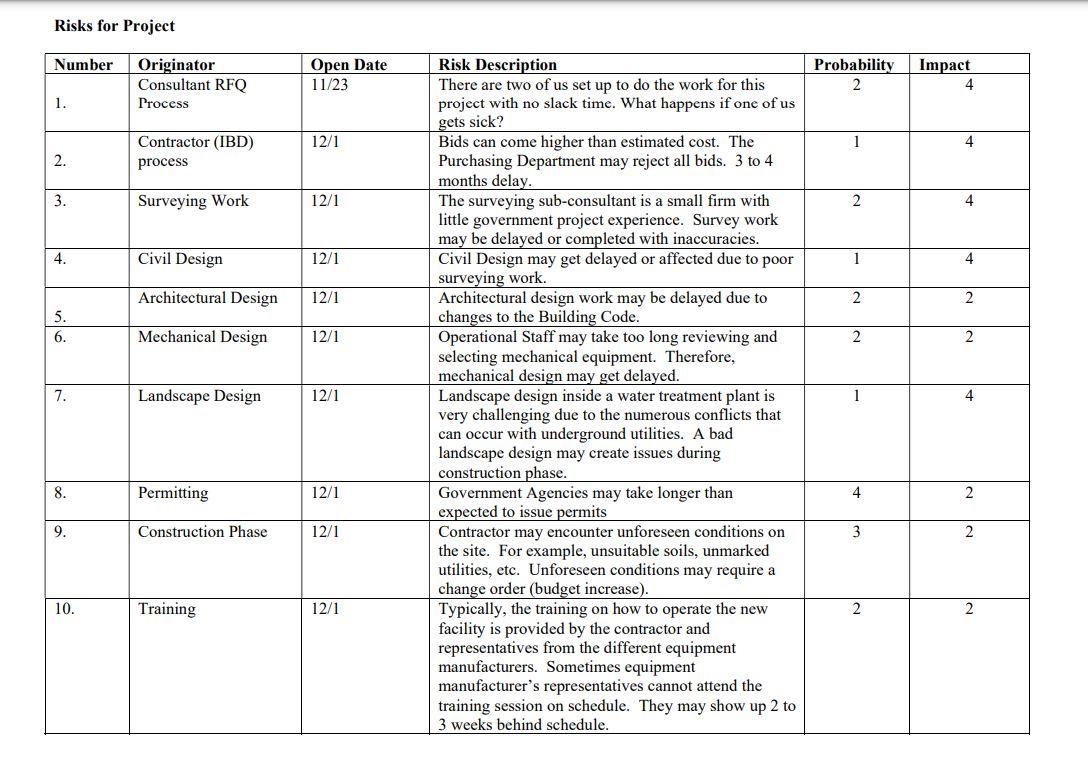 Risks for Project

| Number | Originator | Open Date | Risk Description | Probability | Impact |
|---|---|---|---|---|---|
| 1. | Consultant RFQ Process | 11/23 | There are two of us set up to do the work for this project with no slack time. What happens if one of us gets sick? | 2 | 4 |
| 2. | Contractor (IBD) process | 12/1 | Bids can come higher than estimated cost. The Purchasing Department may reject all bids. 3 to 4 months delay. | 1 | 4 |
| 3. | Surveying Work | 12/1 | The surveying sub-consultant is a small firm with little government project experience. Survey work may be delayed or completed with inaccuracies. | 2 | 4 |
| 4. | Civil Design | 12/1 | Civil Design may get delayed or affected due to poor surveying work. | 1 | 4 |
| 5. | Architectural Design | 12/1 | Architectural design work may be delayed due to changes to the Building Code. | 2 | 2 |
| 6. | Mechanical Design | 12/1 | Operational Staff may take too long reviewing and selecting mechanical equipment. Therefore, mechanical design may get delayed. | 2 | 2 |
| 7. | Landscape Design | 12/1 | Landscape design inside a water treatment plant is very challenging due to the numerous conflicts that can occur with underground utilities. A bad landscape design may create issues during construction phase. | 1 | 4 |
| 8. | Permitting | 12/1 | Government Agencies may take longer than expected to issue permits | 4 | 2 |
| 9. | Construction Phase | 12/1 | Contractor may encounter unforeseen conditions on the site. For example, unsuitable soils, unmarked utilities, etc. Unforeseen conditions may require a change order (budget increase). | 3 | 2 |
| 10. | Training | 12/1 | Typically, the training on how to operate the new facility is provided by the contractor and representatives from the different equipment manufacturers. Sometimes equipment manufacturer's representatives cannot attend the training session on schedule. They may show up 2 to 3 weeks behind schedule. | 2 | 2 |